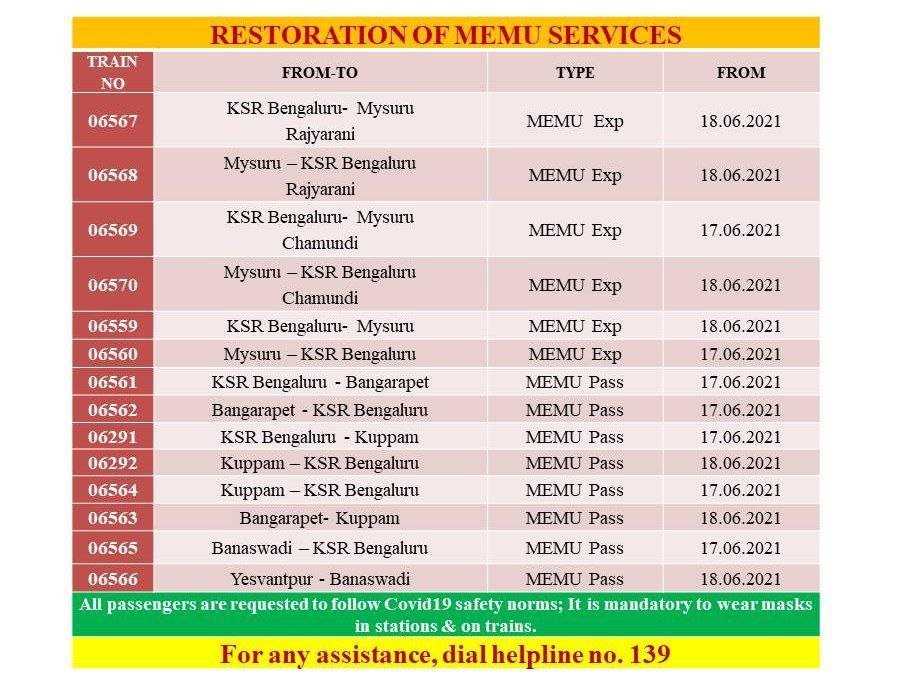 RESTORATION OF MEMU SERVICES

| TRAIN NO | FROM-TO | TYPE | FROM |
|---|---|---|---|
| 06567 | KSR Bengaluru- Mysuru Rajyarani | MEMU Exp | 18.06.2021 |
| 06568 | Mysuru – KSR Bengaluru Rajyarani | MEMU Exp | 18.06.2021 |
| 06569 | KSR Bengaluru- Mysuru Chamundi | MEMU Exp | 17.06.2021 |
| 06570 | Mysuru – KSR Bengaluru Chamundi | MEMU Exp | 18.06.2021 |
| 06559 | KSR Bengaluru- Mysuru | MEMU Exp | 18.06.2021 |
| 06560 | Mysuru – KSR Bengaluru | MEMU Exp | 17.06.2021 |
| 06561 | KSR Bengaluru - Bangarapet | MEMU Pass | 17.06.2021 |
| 06562 | Bangarapet - KSR Bengaluru | MEMU Pass | 17.06.2021 |
| 06291 | KSR Bengaluru - Kuppam | MEMU Pass | 17.06.2021 |
| 06292 | Kuppam – KSR Bengaluru | MEMU Pass | 18.06.2021 |
| 06564 | Kuppam – KSR Bengaluru | MEMU Pass | 17.06.2021 |
| 06563 | Bangarapet- Kuppam | MEMU Pass | 18.06.2021 |
| 06565 | Banaswadi – KSR Bengaluru | MEMU Pass | 17.06.2021 |
| 06566 | Yesvantpur - Banaswadi | MEMU Pass | 18.06.2021 |

All passengers are requested to follow Covid19 safety norms; It is mandatory to wear masks in stations & on trains.

For any assistance, dial helpline no. 139